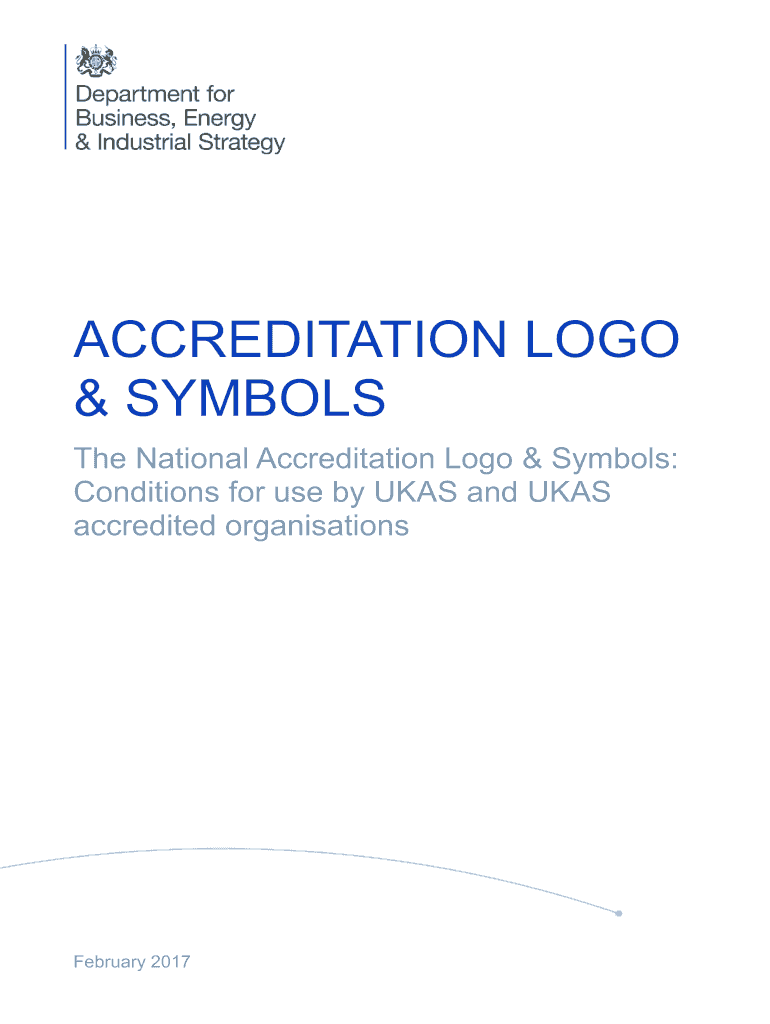 Department for
Business, Energy
& Industrial Strategy

ACCREDITATION LOGO & SYMBOLS

The National Accreditation Logo & Symbols: Conditions for use by UKAS and UKAS accredited organisations

February 2017